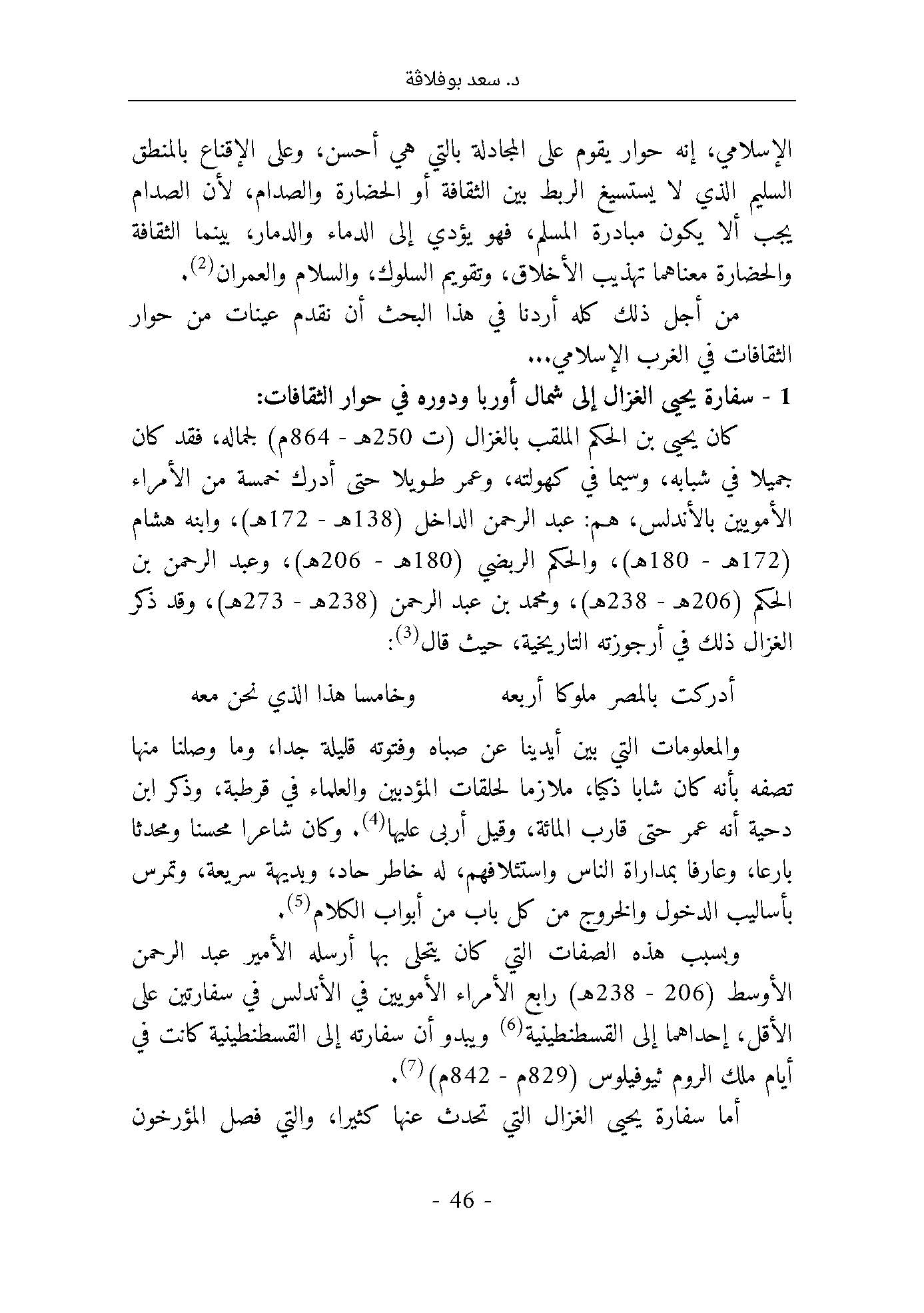 د. سعد بوفلاقة

الإسلامي، إنه حوار يقوم على المجادلة بالتي هي أحسن، وعلى الإقناع بالمنطق السليم الذي لا يستسيغ الربط بين الثقافة أو الحضارة والصدام، لأن الصدام يجب ألا يكون مبادرة المسلم، فهو يؤدي إلى الدماء والدمار، بينما الثقافة والحضارة معناهما تهذيب الأخلاق، وتقويم السلوك، والسلام والعمران$^{(2)}$.

من أجل ذلك كله أردنا في هذا البحث أن نقدم عينات من حوار الثقافات في الغرب الإسلامي...

1 - سفارة يحيى الغزال إلى شمال أوربا ودوره في حوار الثقافات:

كان يحيى بن الحكم الملقب بالغزال (ت 250هـ - 864م) لجماله، فقد كان جميلا في شبابه، وسيما في كهولته، وعمر طويلا حتى أدرك خمسة من الأمراء الأمويين بالأندلس، هم: عبد الرحمن الداخل (138هـ - 172هـ)، وابنه هشام (172هـ - 180هـ)، والحكم الربضي (180هـ - 206هـ)، وعبد الرحمن بن الحكم (206هـ - 238هـ)، ومحمد بن عبد الرحمن (238هـ - 273هـ)، وقد ذكر الغزال ذلك في أرجوزته التاريخية، حيث قال$^{(3)}$:

أدركت بالمصر ملوكا أربعه وخامسا هذا الذي نحن معه

والمعلومات التي بين أيدينا عن صباه وفتوته قليلة جدا، وما وصلنا منها تصفه بأنه كان شابا ذكيا، ملازما لحلقات المؤدبين والعلماء في قرطبة، وذكر ابن دحية أنه عمر حتى قارب المائة، وقيل أربى عليها$^{(4)}$. وكان شاعرا محسنا ومحدثا بارعا، وعارفا بمداراة الناس واستئلافهم، له خاطر حاد، وبديهة سريعة، وتمرس بأساليب الدخول والخروج من كل باب من أبواب الكلام$^{(5)}$.

وبسبب هذه الصفات التي كان يتحلى بها أرسله الأمير عبد الرحمن الأوسط (206 - 238هـ) رابع الأمراء الأمويين في الأندلس في سفارتين على الأقل، إحداهما إلى القسطنطينية$^{(6)}$ ويبدو أن سفارته إلى القسطنطينية كانت في أيام ملك الروم ثيوفيلوس (829م - 842م)$^{(7)}$.

أما سفارة يحيى الغزال التي تحدث عنها كثيرا، والتي فصل المؤرخون

- 46 -